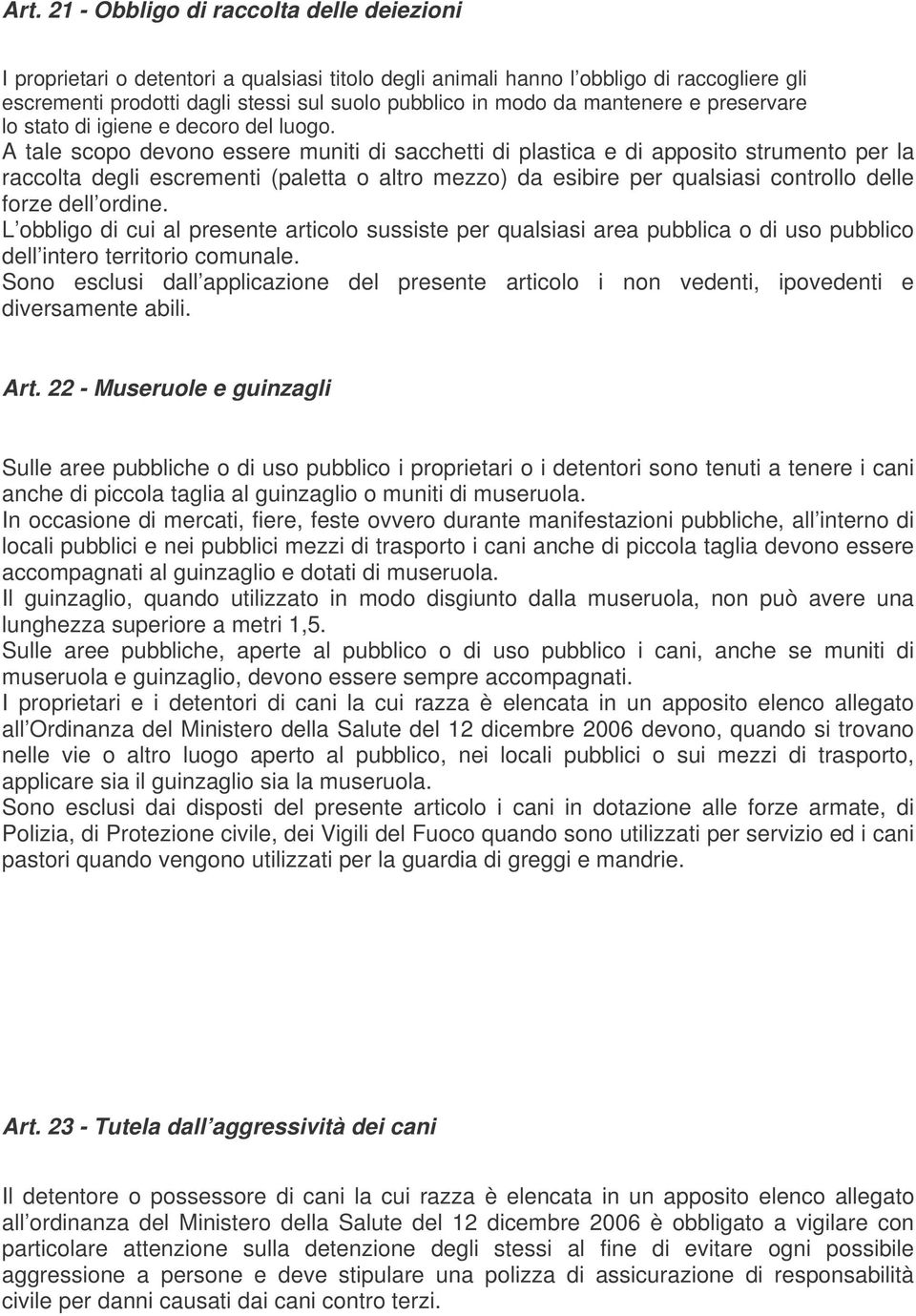 Art. 21 - Obbligo di raccolta delle deiezioni

I proprietari o detentori a qualsiasi titolo degli animali hanno l obbligo di raccogliere gli escrementi prodotti dagli stessi sul suolo pubblico in modo da mantenere e preservare lo stato di igiene e decoro del luogo.
A tale scopo devono essere muniti di sacchetti di plastica e di apposito strumento per la raccolta degli escrementi (paletta o altro mezzo) da esibire per qualsiasi controllo delle forze dell ordine.
L obbligo di cui al presente articolo sussiste per qualsiasi area pubblica o di uso pubblico dell intero territorio comunale.
Sono esclusi dall applicazione del presente articolo i non vedenti, ipovedenti e diversamente abili.

Art. 22 - Museruole e guinzagli

Sulle aree pubbliche o di uso pubblico i proprietari o i detentori sono tenuti a tenere i cani anche di piccola taglia al guinzaglio o muniti di museruola.
In occasione di mercati, fiere, feste ovvero durante manifestazioni pubbliche, all interno di locali pubblici e nei pubblici mezzi di trasporto i cani anche di piccola taglia devono essere accompagnati al guinzaglio e dotati di museruola.
Il guinzaglio, quando utilizzato in modo disgiunto dalla museruola, non può avere una lunghezza superiore a metri 1,5.
Sulle aree pubbliche, aperte al pubblico o di uso pubblico i cani, anche se muniti di museruola e guinzaglio, devono essere sempre accompagnati.
I proprietari e i detentori di cani la cui razza è elencata in un apposito elenco allegato all Ordinanza del Ministero della Salute del 12 dicembre 2006 devono, quando si trovano nelle vie o altro luogo aperto al pubblico, nei locali pubblici o sui mezzi di trasporto, applicare sia il guinzaglio sia la museruola.
Sono esclusi dai disposti del presente articolo i cani in dotazione alle forze armate, di Polizia, di Protezione civile, dei Vigili del Fuoco quando sono utilizzati per servizio ed i cani pastori quando vengono utilizzati per la guardia di greggi e mandrie.

Art. 23 - Tutela dall aggressività dei cani

Il detentore o possessore di cani la cui razza è elencata in un apposito elenco allegato all ordinanza del Ministero della Salute del 12 dicembre 2006 è obbligato a vigilare con particolare attenzione sulla detenzione degli stessi al fine di evitare ogni possibile aggressione a persone e deve stipulare una polizza di assicurazione di responsabilità civile per danni causati dai cani contro terzi.